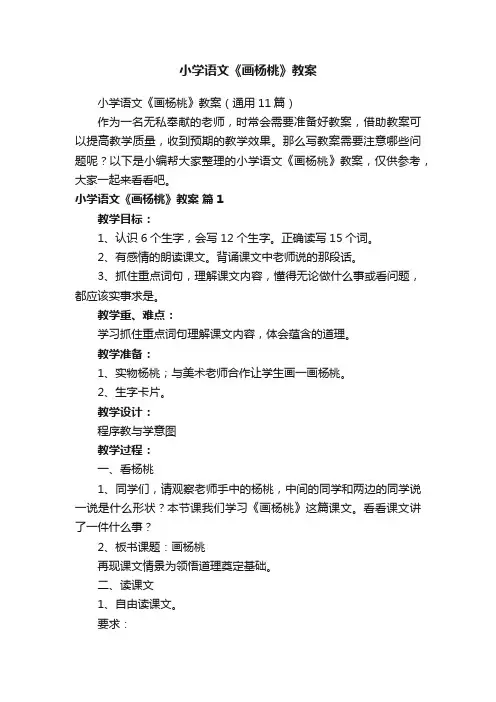 小学语文《画杨桃》教案

小学语文《画杨桃》教案（通用 11 篇）

作为一名无私奉献的老师，时常会需要准备好教案，借助教案可以提高教学质量，收到预期的教学效果。那么写教案需要注意哪些问题呢？以下是小编帮大家整理的小学语文《画杨桃》教案，仅供参考，大家一起来看看吧。

小学语文《画杨桃》教案 篇 1

教学目标：

1、认识 6 个生字，会写 12 个生字。正确读写 15 个词。

2、有感情的朗读课文。背诵课文中老师说的那段话。

3、抓住重点词句，理解课文内容，懂得无论做什么事或看问题，都应该实事求是。

教学重、难点：

学习抓住重点词句理解课文内容，体会蕴含的道理。

教学准备：

1、实物杨桃；与美术老师合作让学生画一画杨桃。

2、生字卡片。

教学设计：

程序教与学意图

教学过程：

一、看杨桃

1、同学们，请观察老师手中的杨桃，中间的同学和两边的同学说一说是什么形状？本节课我们学习《画杨桃》这篇课文。看看课文讲了一件什么事？

2、板书课题：画杨桃

再现课文情景为领悟道理奠定基础。

二、读课文

1、自由读课文。

要求：